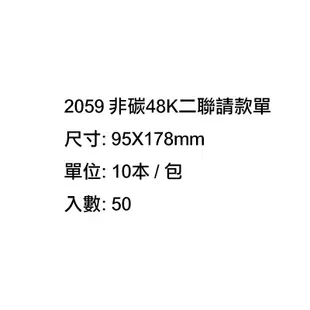 2059 非碳48K二聯請款單

尺寸: 95X178mm

單位: 10本 / 包

入數: 50